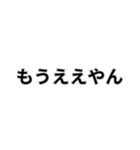 もうええやん